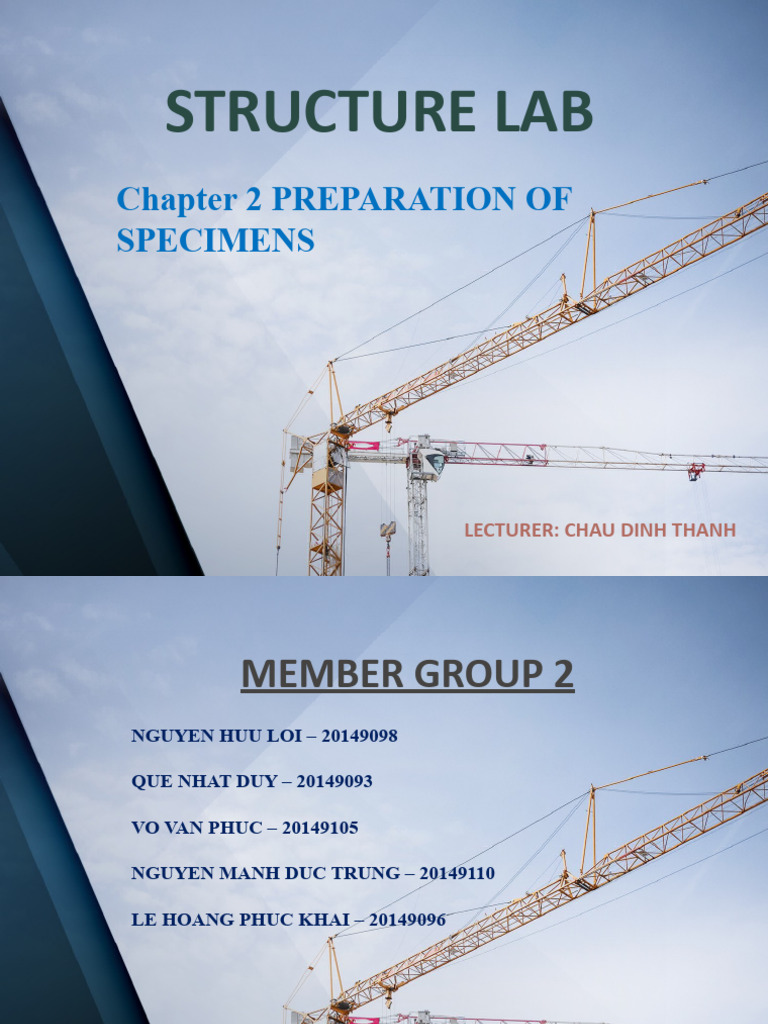 STRUCTURE LAB

Chapter 2 PREPARATION OF SPECIMENS

LECTURER: CHAU DINH THANH

MEMBER GROUP 2

NGUYEN HUU LOI – 20149098

QUE NHAT DUY – 20149093

VO VAN PHUC – 20149105

NGUYEN MANH DUC TRUNG – 20149110

LE HOANG PHUC KHAI – 20149096